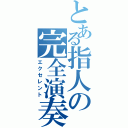 とある指人の完全演奏
エクセレント